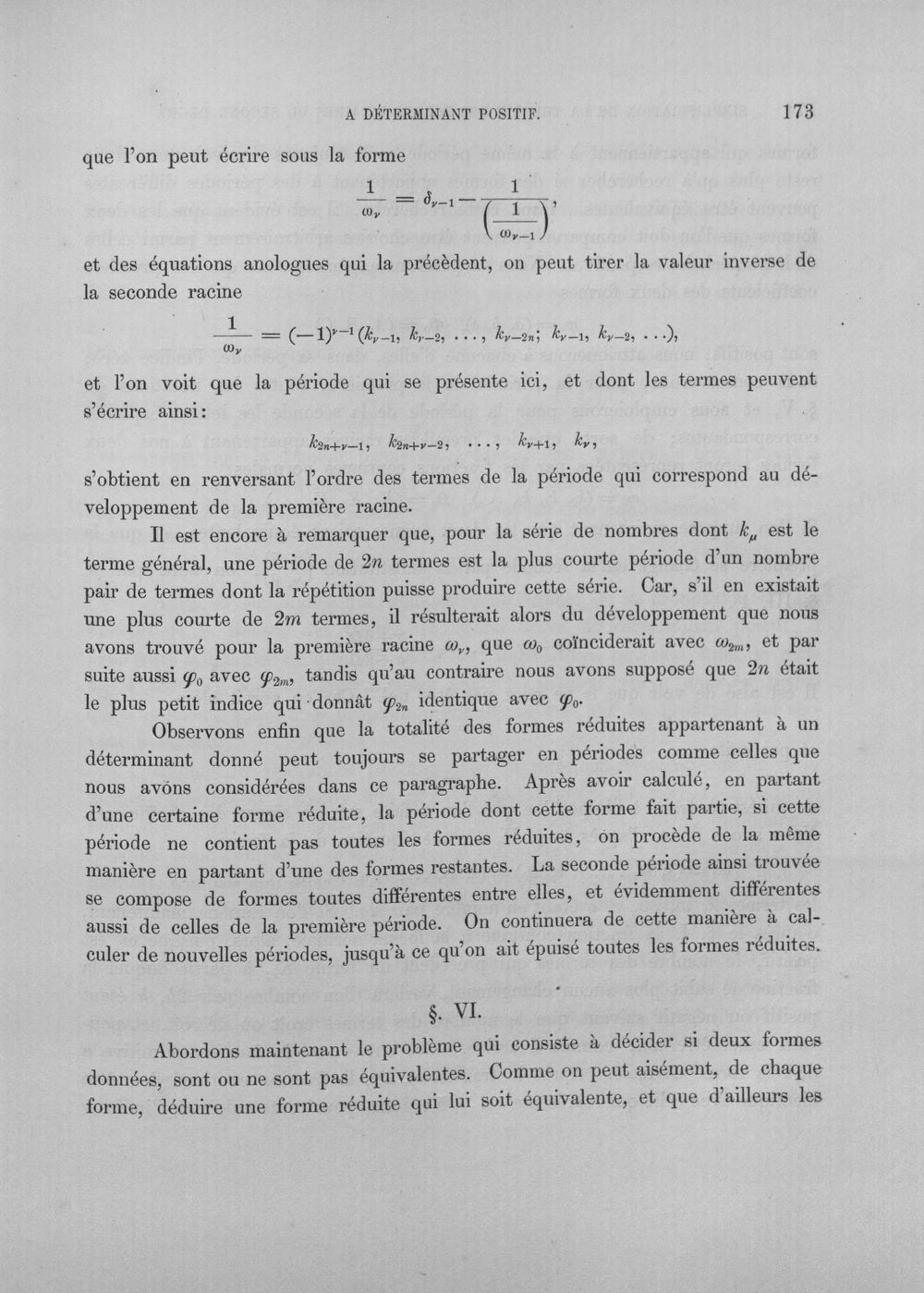 A DÉTERMINANT POSITIF. 173

que l'on peut écrire sous la forme

$\frac{1}{\omega_\nu} = \delta_{\nu-1} - \frac{1}{\left(\frac{1}{\omega_{\nu-1}}\right)}$,

et des équations anologues qui la précèdent, on peut tirer la valeur inverse de la seconde racine

$\frac{1}{\omega_\nu} = (-1)^{\nu-1}(k_{\nu-1}, k_{\nu-2}, \ldots, k_{\nu-2n}; k_{\nu-1}, k_{\nu-2}, \ldots)$,

et l'on voit que la période qui se présente ici, et dont les termes peuvent s'écrire ainsi:

$k_{2n+\nu-1}, k_{2n+\nu-2}, \ldots, k_{\nu+1}, k_\nu$,

s'obtient en renversant l'ordre des termes de la période qui correspond au développement de la première racine.

Il est encore à remarquer que, pour la série de nombres dont $k_\mu$ est le terme général, une période de $2n$ termes est la plus courte période d'un nombre pair de termes dont la répétition puisse produire cette série. Car, s'il en existait une plus courte de $2m$ termes, il résulterait alors du développement que nous avons trouvé pour la première racine $\omega_\nu$, que $\omega_0$ coïnciderait avec $\omega_{2m}$, et par suite aussi $\varphi_0$ avec $\varphi_{2m}$, tandis qu'au contraire nous avons supposé que $2n$ était le plus petit indice qui donnât $\varphi_{2n}$ identique avec $\varphi_0$.

Observons enfin que la totalité des formes réduites appartenant à un déterminant donné peut toujours se partager en périodes comme celles que nous avons considérées dans ce paragraphe. Après avoir calculé, en partant d'une certaine forme réduite, la période dont cette forme fait partie, si cette période ne contient pas toutes les formes réduites, on procède de la même manière en partant d'une des formes restantes. La seconde période ainsi trouvée se compose de formes toutes différentes entre elles, et évidemment différentes aussi de celles de la première période. On continuera de cette manière à calculer de nouvelles périodes, jusqu'à ce qu'on ait épuisé toutes les formes réduites.

§. VI.

Abordons maintenant le problème qui consiste à décider si deux formes données, sont ou ne sont pas équivalentes. Comme on peut aisément, de chaque forme, déduire une forme réduite qui lui soit équivalente, et que d'ailleurs les